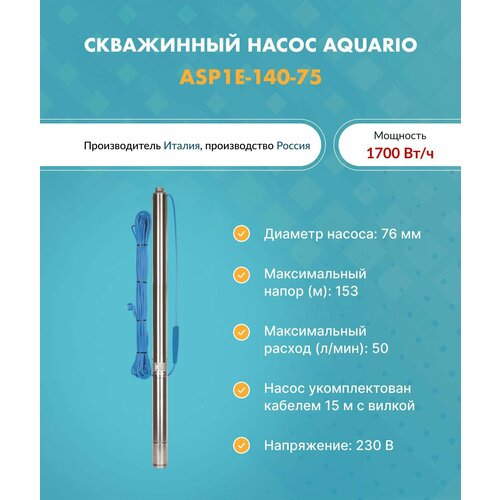 СКВАЖИННЫЙ НАСОС AQUARIO
ASP1E-140-75

Производитель Италия, производство Россия

Мощность
1700 Вт/ч

Диаметр насоса: 76 мм

Максимальный напор (м): 153

Максимальный расход (л/мин): 50

Насос укомплектован кабелем 15 м с вилкой

Напряжение: 230 В